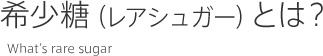 希少糖 (レアシュガー) とは?

What's rare sugar